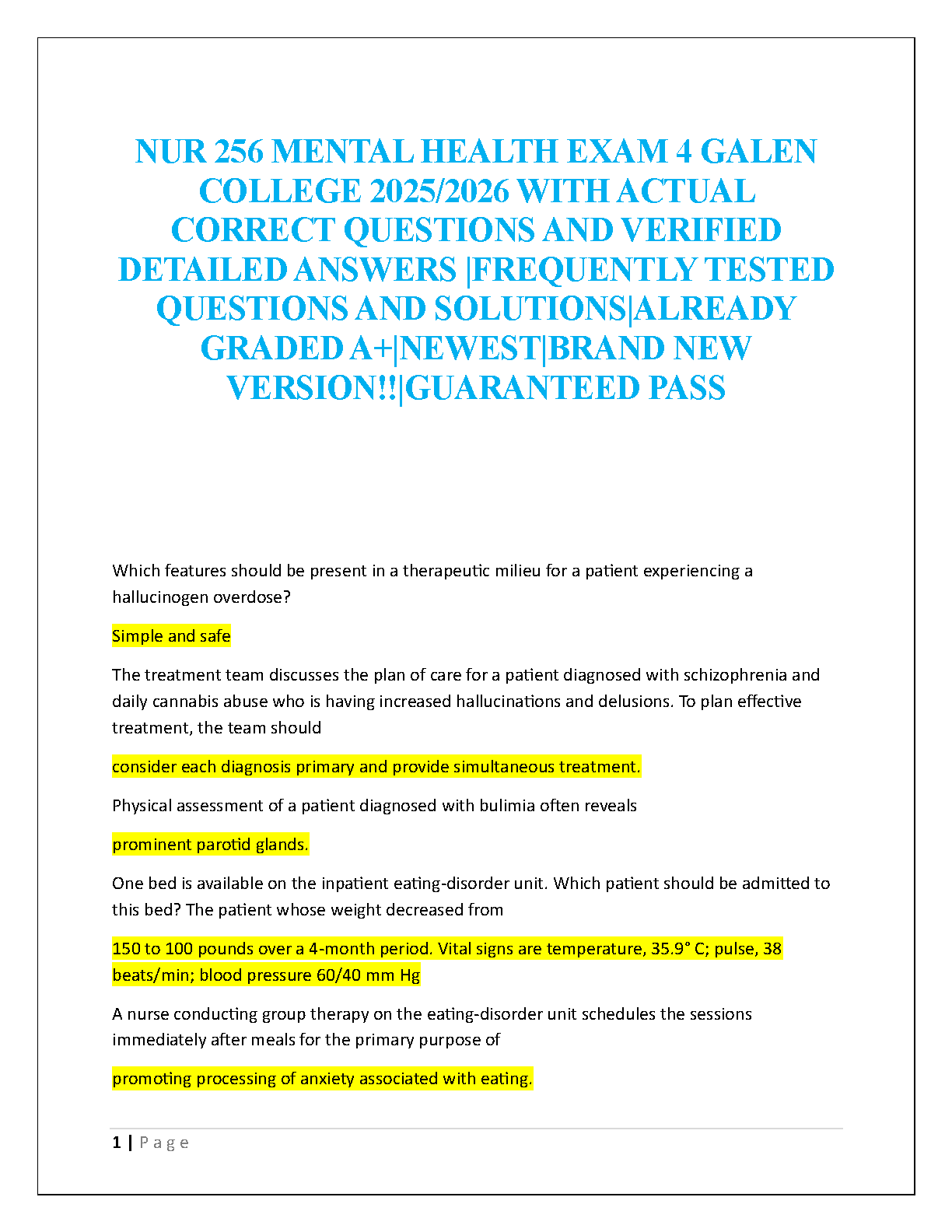 NUR 256 MENTAL HEALTH EXAM 4 GALEN COLLEGE 2025/2026 WITH ACTUAL CORRECT QUESTIONS AND VERIFIED DETAILED ANSWERS |FREQUENTLY TESTED QUESTIONS AND SOLUTIONS|ALREADY GRADED A+|NEWEST|BRAND NEW VERSION!!|GUARANTEED PASS

Which features should be present in a therapeutic milieu for a patient experiencing a hallucinogen overdose?

Simple and safe

The treatment team discusses the plan of care for a patient diagnosed with schizophrenia and daily cannabis abuse who is having increased hallucinations and delusions. To plan effective treatment, the team should

consider each diagnosis primary and provide simultaneous treatment.

Physical assessment of a patient diagnosed with bulimia often reveals

prominent parotid glands.

One bed is available on the inpatient eating-disorder unit. Which patient should be admitted to this bed? The patient whose weight decreased from

150 to 100 pounds over a 4-month period. Vital signs are temperature, 35.9° C; pulse, 38 beats/min; blood pressure 60/40 mm Hg

A nurse conducting group therapy on the eating-disorder unit schedules the sessions immediately after meals for the primary purpose of

promoting processing of anxiety associated with eating.

1 | P a g e